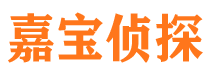 嘉宝侦探